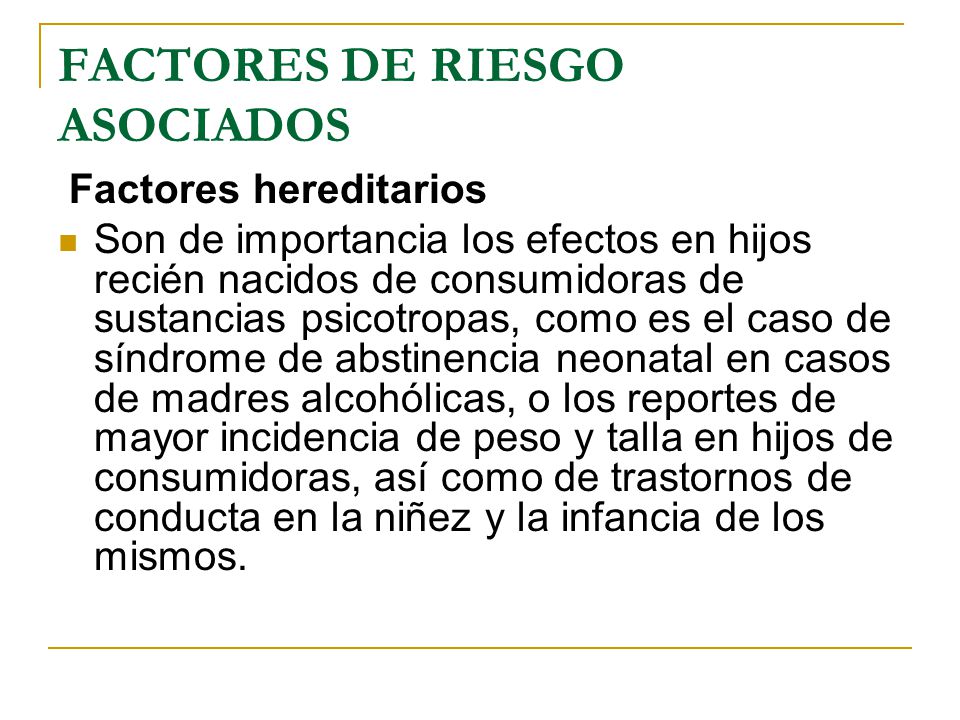 FACTORES DE RIESGO ASOCIADOS

Factores hereditarios

Son de importancia los efectos en hijos recién nacidos de consumidoras de sustancias psicotropas, como es el caso de síndrome de abstinencia neonatal en casos de madres alcohólicas, o los reportes de mayor incidencia de peso y talla en hijos de consumidoras, así como de trastornos de conducta en la niñez y la infancia de los mismos.